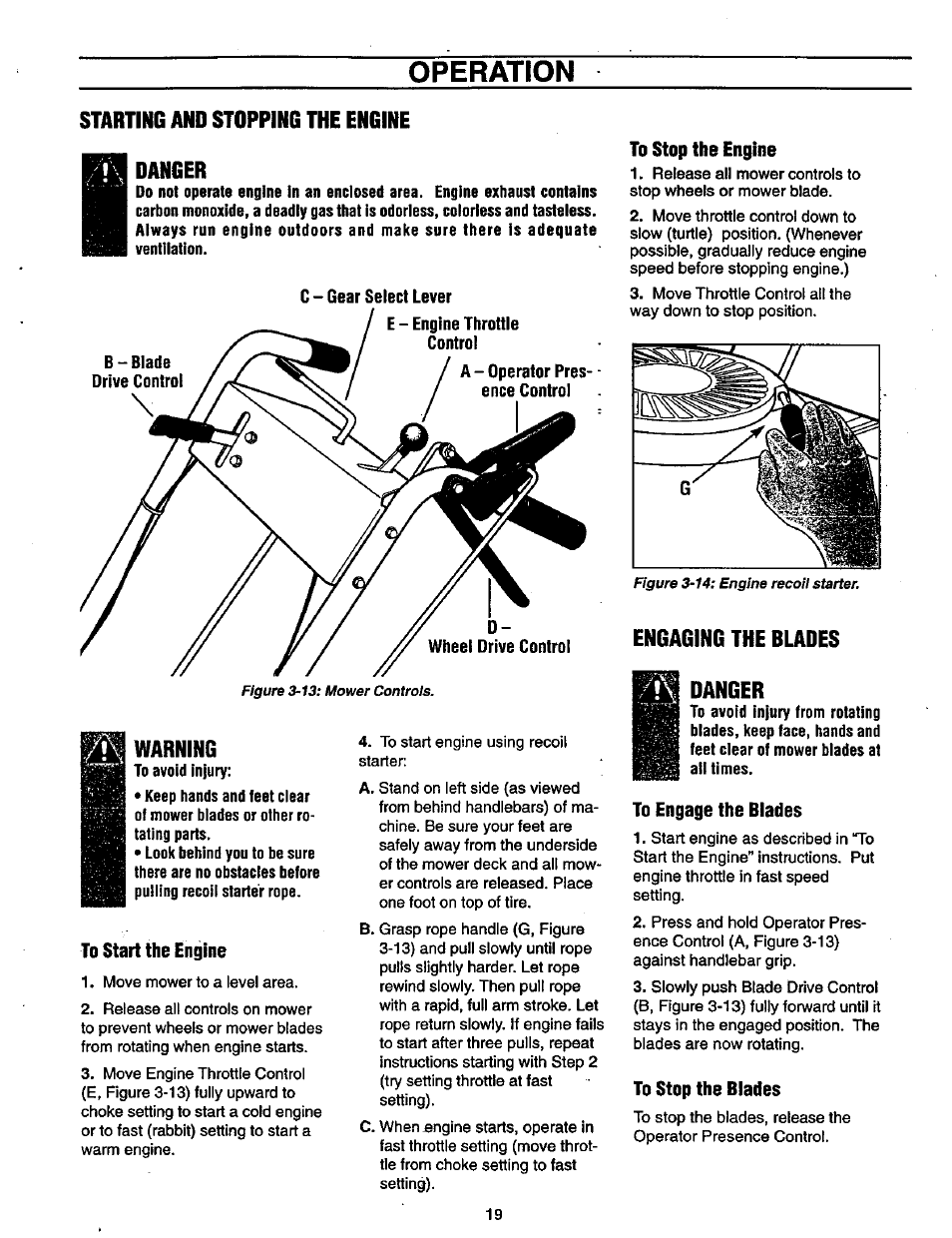 OPERATION

STARTING AND STOPPING THE ENGINE

DANGER
Do not operate engine in an enclosed area. Engine exhaust contains carbon monoxide, a deadly gas that is odorless, colorless and tasteless. Always run engine outdoors and make sure there is adequate ventilation.

C – Gear Select Lever

E – Engine Throttle Control

B – Blade Drive Control

A – Operator Presence Control

D – Wheel Drive Control

Figure 3-13: Mower Controls.

WARNING
To avoid injury:
• Keep hands and feet clear of mower blades or other rotating parts.
• Look behind you to be sure there are no obstacles before pulling recoil starter rope.

To Start the Engine
1. Move mower to a level area.

2. Release all controls on mower to prevent wheels or mower blades from rotating when engine starts.

3. Move Engine Throttle Control (E, Figure 3-13) fully upward to choke setting to start a cold engine or to fast (rabbit) setting to start a warm engine.

4. To start engine using recoil starter:

A. Stand on left side (as viewed from behind handlebars) of machine. Be sure your feet are safely away from the underside of the mower deck and all mower controls are released. Place one foot on top of tire.

B. Grasp rope handle (G, Figure 3-13) and pull slowly until rope pulls slightly harder. Let rope rewind slowly. Then pull rope with a rapid, full arm stroke. Let rope return slowly. If engine fails to start after three pulls, repeat instructions starting with Step 2 (try setting throttle at fast setting).

C. When engine starts, operate in fast throttle setting (move throttle from choke setting to fast setting).

To Stop the Engine
1. Release all mower controls to stop wheels or mower blade.

2. Move throttle control down to slow (turtle) position. (Whenever possible, gradually reduce engine speed before stopping engine.)

3. Move Throttle Control all the way down to stop position.

G

Figure 3-14: Engine recoil starter.

ENGAGING THE BLADES

DANGER
To avoid injury from rotating blades, keep face, hands and feet clear of mower blades at all times.

To Engage the Blades
1. Start engine as described in "To Start the Engine" instructions. Put engine throttle in fast speed setting.

2. Press and hold Operator Presence Control (A, Figure 3-13) against handlebar grip.

3. Slowly push Blade Drive Control (B, Figure 3-13) fully forward until it stays in the engaged position. The blades are now rotating.

To Stop the Blades
To stop the blades, release the Operator Presence Control.

19